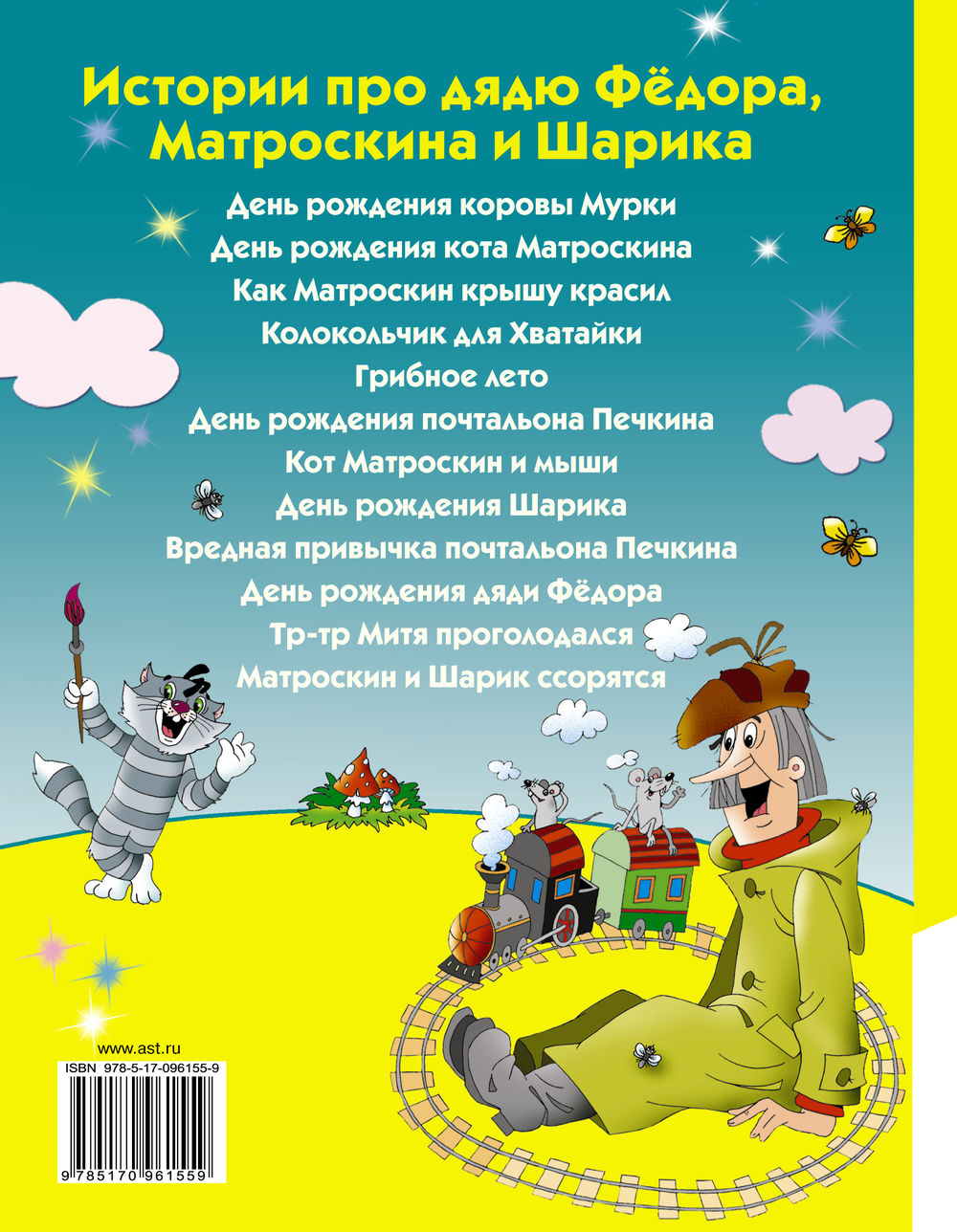 Истории про дядю Фёдора, Матроскина и Шарика

День рождения коровы Мурки
День рождения кота Матроскина
Как Матроскин крышу красил
Колокольчик для Хватайки
Грибное лето
День рождения почтальона Печкина
Кот Матроскин и мыши
День рождения Шарика
Вредная привычка почтальона Печкина
День рождения дяди Фёдора
Тр-тр Митя проголодался
Матроскин и Шарик ссорятся

www.ast.ru
ISBN 978-5-17-096155-9
9 785170 961559